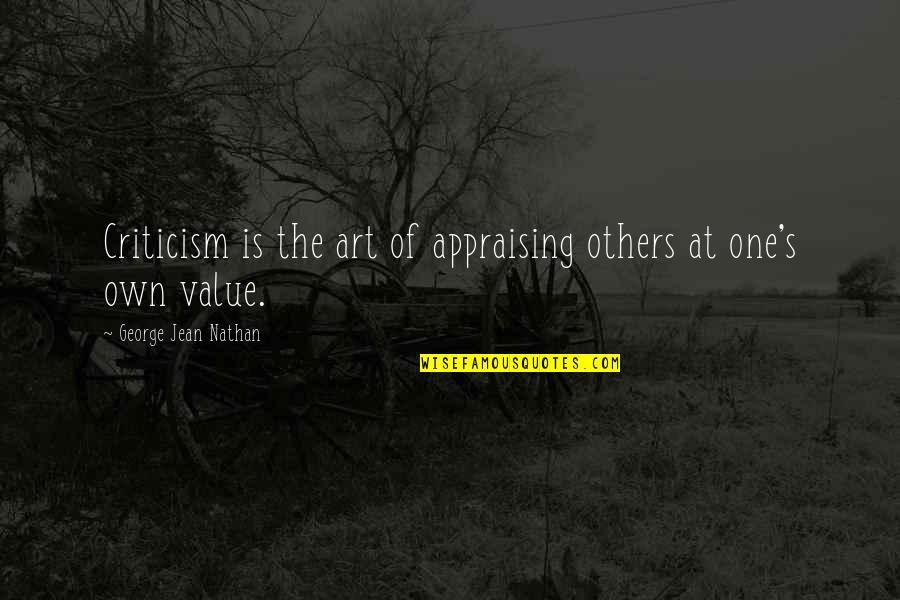 Criticism is the art of appraising others at one's own value.

~ George Jean Nathan

WISEFAMOUSQUOTES.COM